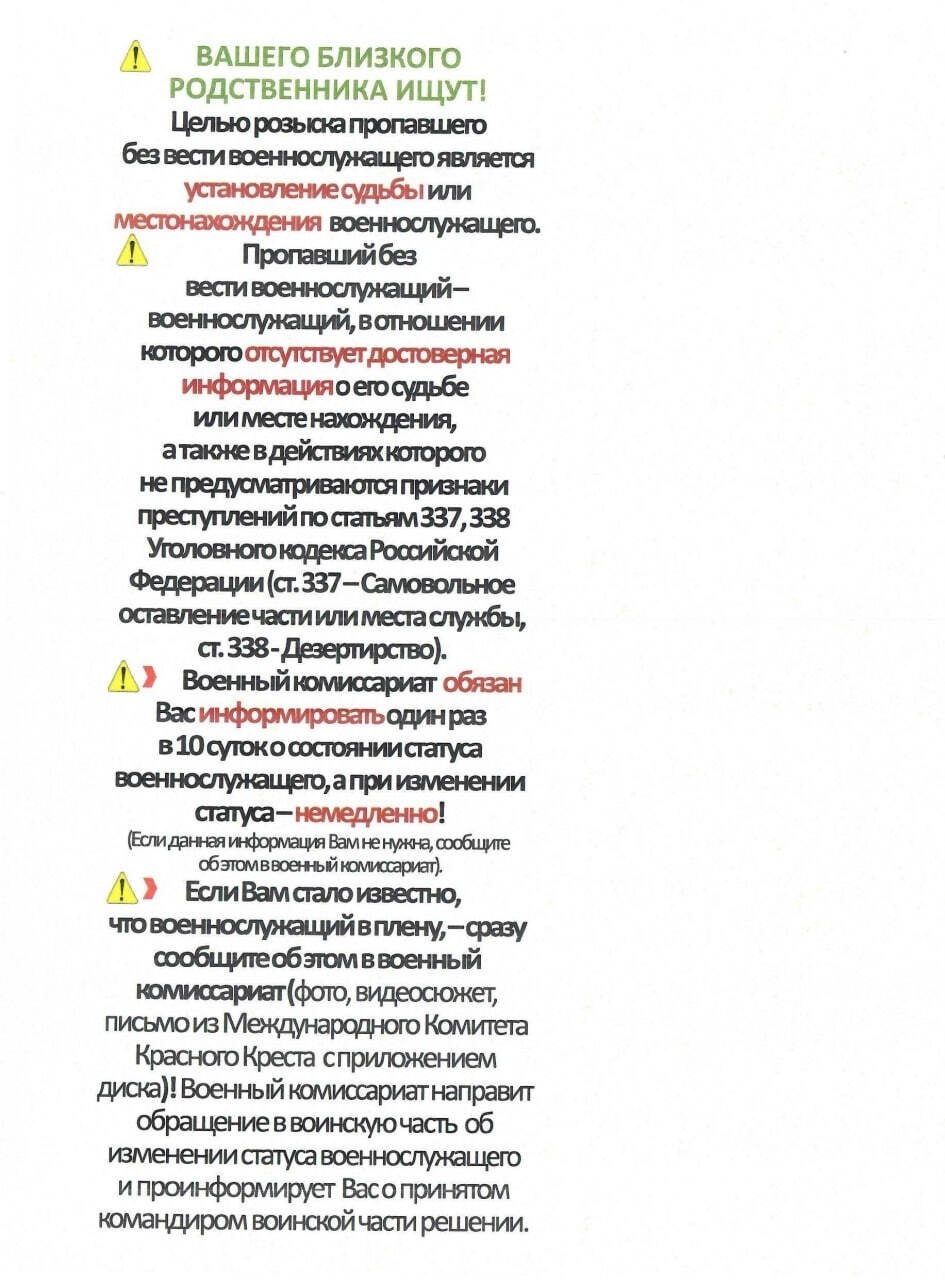 ВАШЕГО БЛИЗКОГО РОДСТВЕННИКА ИЩУТ!

Целью розыска пропавшего без вести военнослужащего является установление судьбы или местонахождения военнослужащего.

Пропавший без вести военнослужащий – военнослужащий, в отношении которого отсутствует достоверная информация о его судьбе или месте нахождения, а также в действиях которого не предусматриваются признаки преступлений по статьям 337, 338 Уголовного кодекса Российской Федерации (ст. 337 – Самовольное оставление части или места службы, ст. 338 - Дезертирство).

Военный комиссариат обязан Вас информировать один раз в 10 суток о состоянии статуса военнослужащего, а при изменении статуса – немедленно!
(Если данная информация Вам не нужна, сообщите об этом в военный комиссариат).

Если Вам стало известно, что военнослужащий в плену, – сразу сообщите об этом в военный комиссариат (фото, видеосюжет, письмо из Международного Комитета Красного Креста с приложением диска)! Военный комиссариат направит обращение в воинскую часть об изменении статуса военнослужащего и проинформирует Вас о принятом командиром воинской части решении.